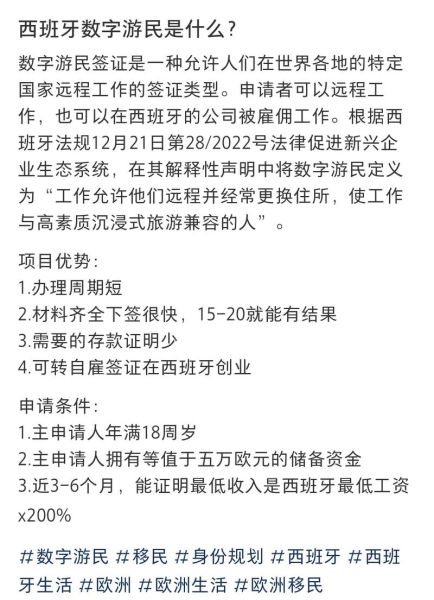 西班牙数字游民是什么？

数字游民签证是一种允许人们在世界各地的特定国家远程工作的签证类型。申请者可以远程工作，也可以在西班牙的公司被雇佣工作。根据西班牙法规12月21日第28/2022号法律促进新兴企业生态系统，在其解释性声明中将数字游民定义为“工作允许他们远程并经常更换住所，使工作与高素质沉浸式旅游兼容的人”。

项目优势：
1.办理周期短
2.材料齐全下签很快，15-20就能有结果
3.需要的存款证明少
4.可转自雇签证在西班牙创业

申请条件：
1.主申请人年满18周岁
2.主申请人拥有等值于五万欧元的储备资金
3.近3-6个月，能证明最低收入是西班牙最低工资x200%

#数字游民 #移民 #身份规划 #西班牙 #西班牙生活 #欧洲 #欧洲生活 #欧洲移民